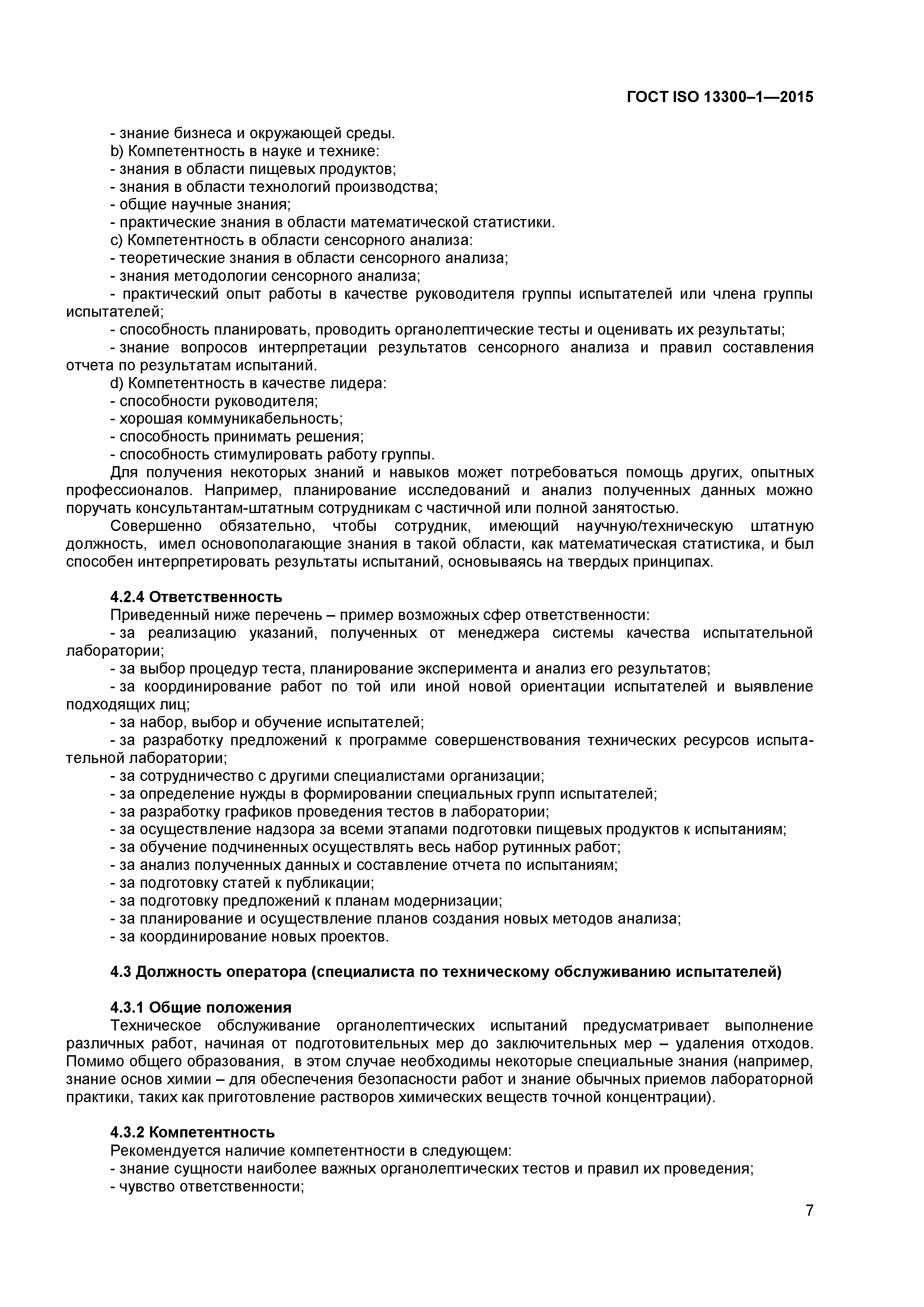 ГОСТ ISO 13300–1—2015

- знание бизнеса и окружающей среды.
b) Компетентность в науке и технике:
- знания в области пищевых продуктов;
- знания в области технологий производства;
- общие научные знания;
- практические знания в области математической статистики.
c) Компетентность в области сенсорного анализа:
- теоретические знания в области сенсорного анализа;
- знания методологии сенсорного анализа;
- практический опыт работы в качестве руководителя группы испытателей или члена группы испытателей;
- способность планировать, проводить органолептические тесты и оценивать их результаты;
- знание вопросов интерпретации результатов сенсорного анализа и правил составления отчета по результатам испытаний.
d) Компетентность в качестве лидера:
- способности руководителя;
- хорошая коммуникабельность;
- способность принимать решения;
- способность стимулировать работу группы.
Для получения некоторых знаний и навыков может потребоваться помощь других, опытных профессионалов. Например, планирование исследований и анализ полученных данных можно поручать консультантам-штатным сотрудникам с частичной или полной занятостью.
Совершенно обязательно, чтобы сотрудник, имеющий научную/техническую штатную должность, имел основополагающие знания в такой области, как математическая статистика, и был способен интерпретировать результаты испытаний, основываясь на твердых принципах.

4.2.4 Ответственность
Приведенный ниже перечень – пример возможных сфер ответственности:
- за реализацию указаний, полученных от менеджера системы качества испытательной лаборатории;
- за выбор процедур теста, планирование эксперимента и анализ его результатов;
- за координирование работ по той или иной новой ориентации испытателей и выявление подходящих лиц;
- за набор, выбор и обучение испытателей;
- за разработку предложений к программе совершенствования технических ресурсов испытательной лаборатории;
- за сотрудничество с другими специалистами организации;
- за определение нужды в формировании специальных групп испытателей;
- за разработку графиков проведения тестов в лаборатории;
- за осуществление надзора за всеми этапами подготовки пищевых продуктов к испытаниям;
- за обучение подчиненных осуществлять весь набор рутинных работ;
- за анализ полученных данных и составление отчета по испытаниям;
- за подготовку статей к публикации;
- за подготовку предложений к планам модернизации;
- за планирование и осуществление планов создания новых методов анализа;
- за координирование новых проектов.

4.3 Должность оператора (специалиста по техническому обслуживанию испытателей)

4.3.1 Общие положения
Техническое обслуживание органолептических испытаний предусматривает выполнение различных работ, начиная от подготовительных мер до заключительных мер – удаления отходов. Помимо общего образования, в этом случае необходимы некоторые специальные знания (например, знание основ химии – для обеспечения безопасности работ и знание обычных приемов лабораторной практики, таких как приготовление растворов химических веществ точной концентрации).

4.3.2 Компетентность
Рекомендуется наличие компетентности в следующем:
- знание сущности наиболее важных органолептических тестов и правил их проведения;
- чувство ответственности;

7